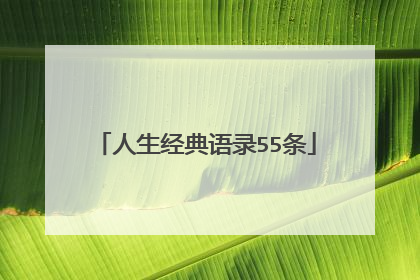 「人生经典语录55条」